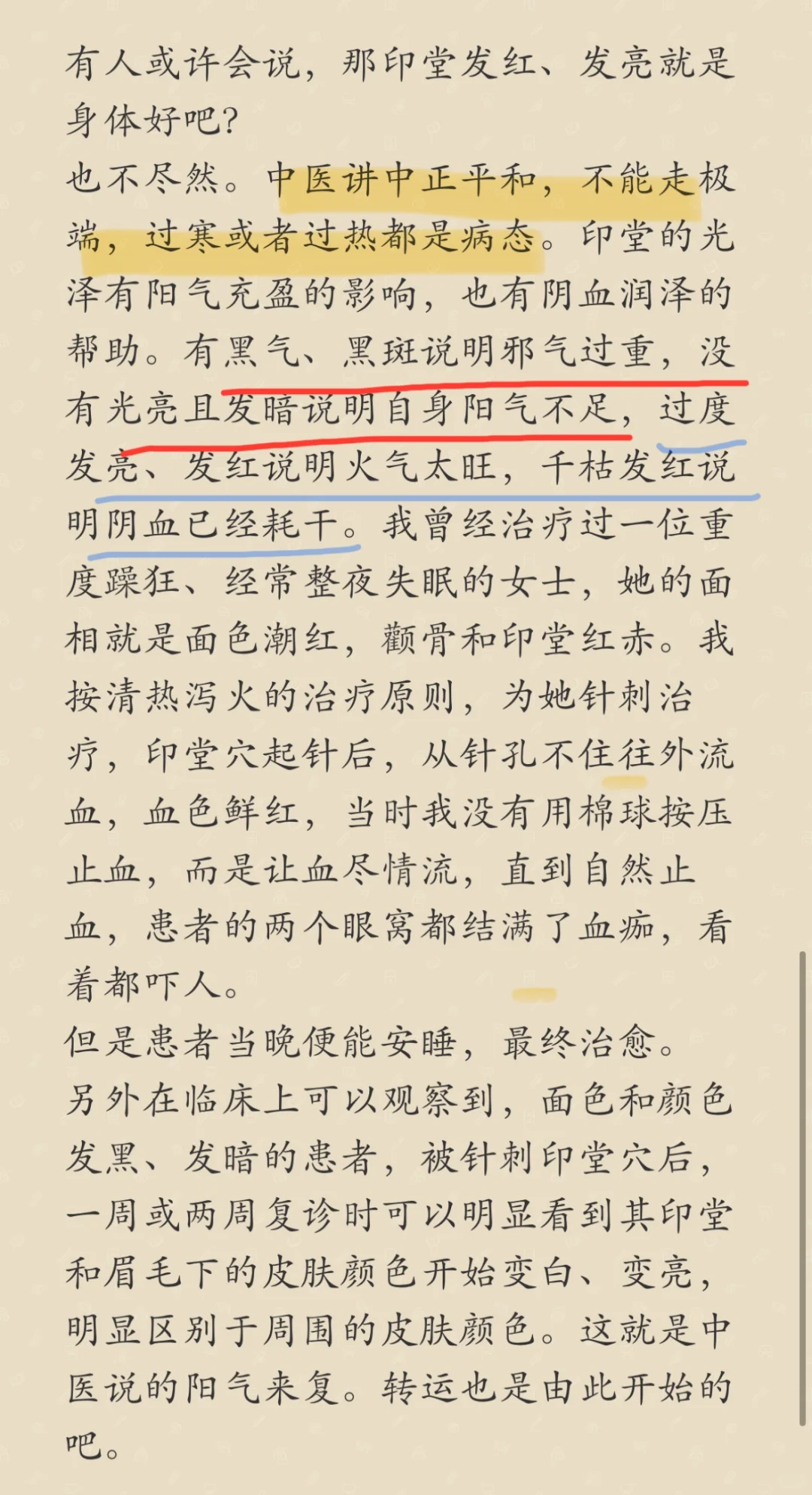 有人或许会说，那印堂发红、发亮就是身体好吧？

也不尽然。中医讲中正平和，不能走极端，过寒或者过热都是病态。印堂的光泽有阳气充盈的影响，也有阴血润泽的帮助。有黑气、黑斑说明邪气过重，没有光亮且发暗说明自身阳气不足，过度发亮、发红说明火气太旺，干枯发红说明阴血已经耗干。我曾经治疗过一位重度躁狂、经常整夜失眠的女士，她的面相就是面色潮红，颧骨和印堂红赤。我按清热泻火的治疗原则，为她针刺治疗，印堂穴起针后，从针孔不住往外流血，血色鲜红，当时我没有用棉球按压止血，而是让血尽情流，直到自然止血，患者的两个眼窝都结满了血痂，看着都吓人。

但是患者当晚便能安睡，最终治愈。

另外在临床上可以观察到，面色和颜色发黑、发暗的患者，被针刺印堂穴后，一周或两周复诊时可以明显看到其印堂和眉毛下的皮肤颜色开始变白、变亮，明显区别于周围的皮肤颜色。这就是中医说的阳气来复。转运也是由此开始的吧。